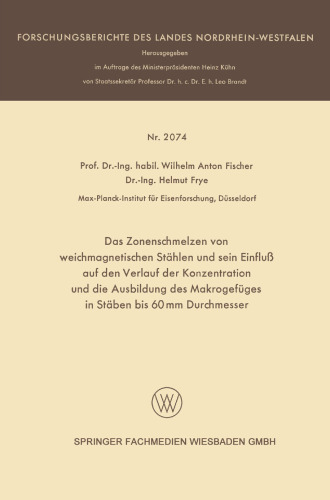 FORSCHUNGSBERICHTE DES LANDES NORDRHEIN-WESTFALEN

Herausgegeben

im Auftrage des Ministerpräsidenten Heinz Kühn

von Staatssekretär Professor Dr. h. c. Dr. E. h. Leo Brandt

Nr. 2074

Prof. Dr.-Ing. habil. Wilhelm Anton Fischer

Dr.-Ing. Helmut Frye

Max-Planck-Institut für Eisenforschung, Düsseldorf

Das Zonenschmelzen von weichmagnetischen Stählen und sein Einfluß auf den Verlauf der Konzentration und die Ausbildung des Makrogefüges in Stäben bis 60 mm Durchmesser

SPRINGER FACHMEDIEN WIESBADEN GMBH